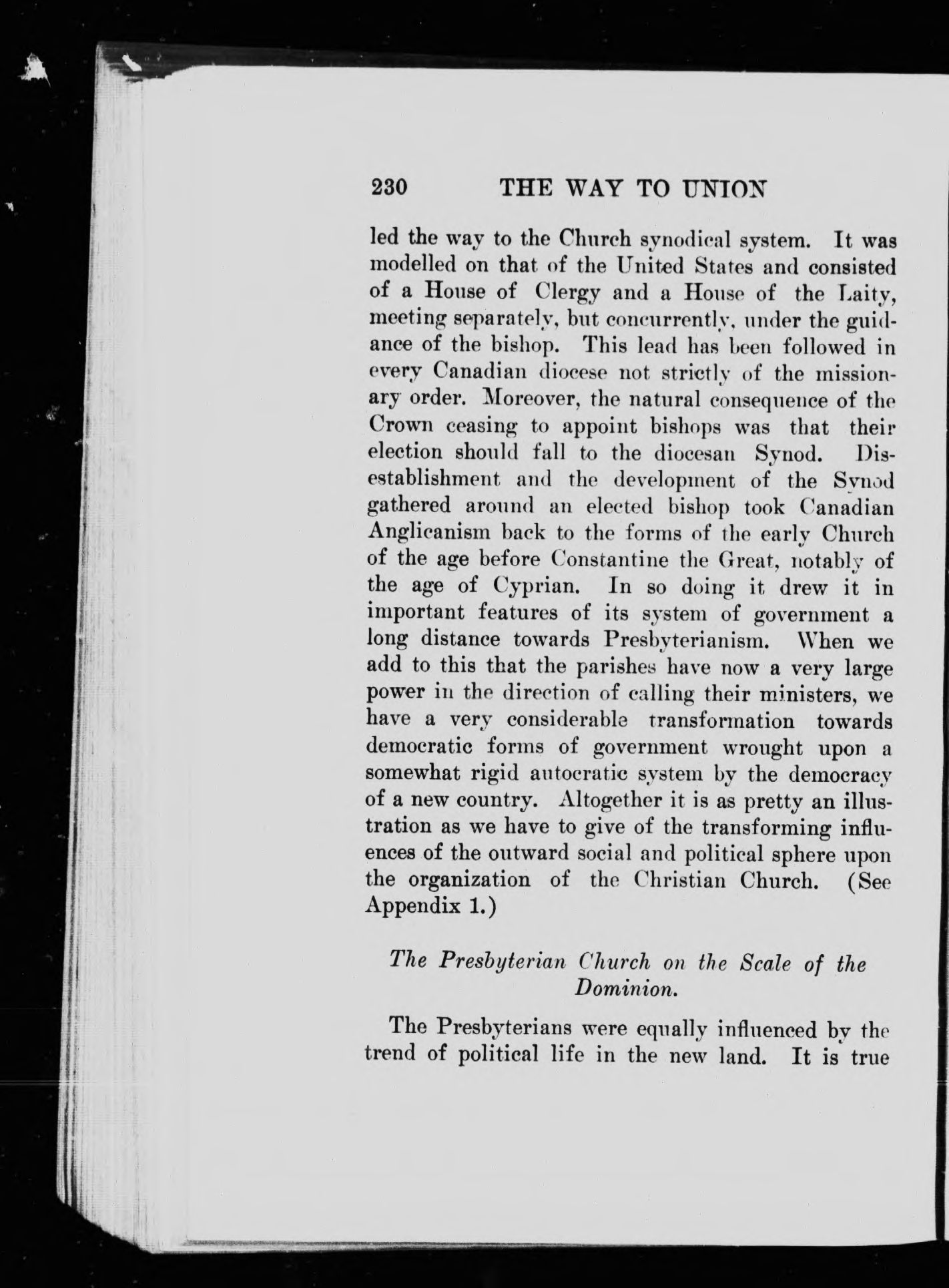 230 THE WAY TO UNION

led the way to the Church synodical system. It was modelled on that of the United States and consisted of a House of Clergy and a House of the Laity, meeting separately, but concurrently, under the guidance of the bishop. This lead has been followed in every Canadian diocese not strictly of the missionary order. Moreover, the natural consequence of the Crown ceasing to appoint bishops was that their election should fall to the diocesan Synod. Disestablishment and the development of the Synod gathered around an elected bishop took Canadian Anglicanism back to the forms of the early Church of the age before Constantine the Great, notably of the age of Cyprian. In so doing it drew it in important features of its system of government a long distance towards Presbyterianism. When we add to this that the parishes have now a very large power in the direction of calling their ministers, we have a very considerable transformation towards democratic forms of government wrought upon a somewhat rigid autocratic system by the democracy of a new country. Altogether it is as pretty an illustration as we have to give of the transforming influences of the outward social and political sphere upon the organization of the Christian Church. (See Appendix 1.)

The Presbyterian Church on the Scale of the Dominion.

The Presbyterians were equally influenced by the trend of political life in the new land. It is true